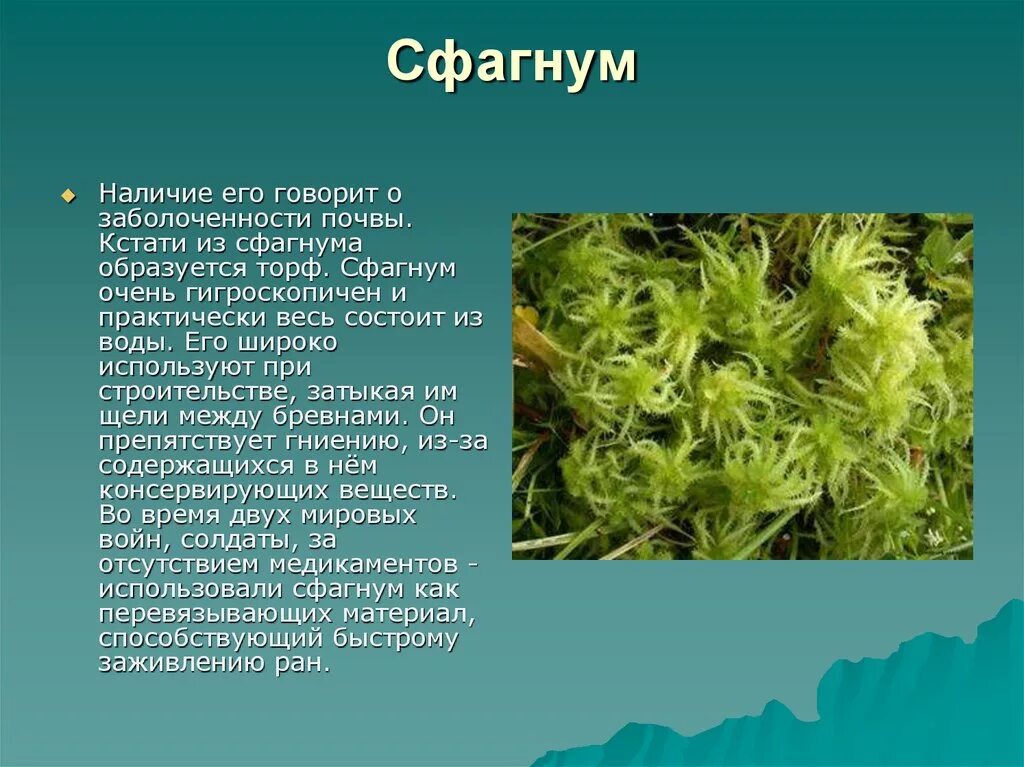 Сфагнум

Наличие его говорит о заболоченности почвы. Кстати из сфагнума образуется торф. Сфагнум очень гигроскопичен и практически весь состоит из воды. Его широко используют при строительстве, затыкая им щели между бревнами. Он препятствует гниению, из-за содержащихся в нём консервирующих веществ. Во время двух мировых войн, солдаты, за отсутствием медикаментов - использовали сфагнум как перевязывающих материал, способствующий быстрому заживлению ран.